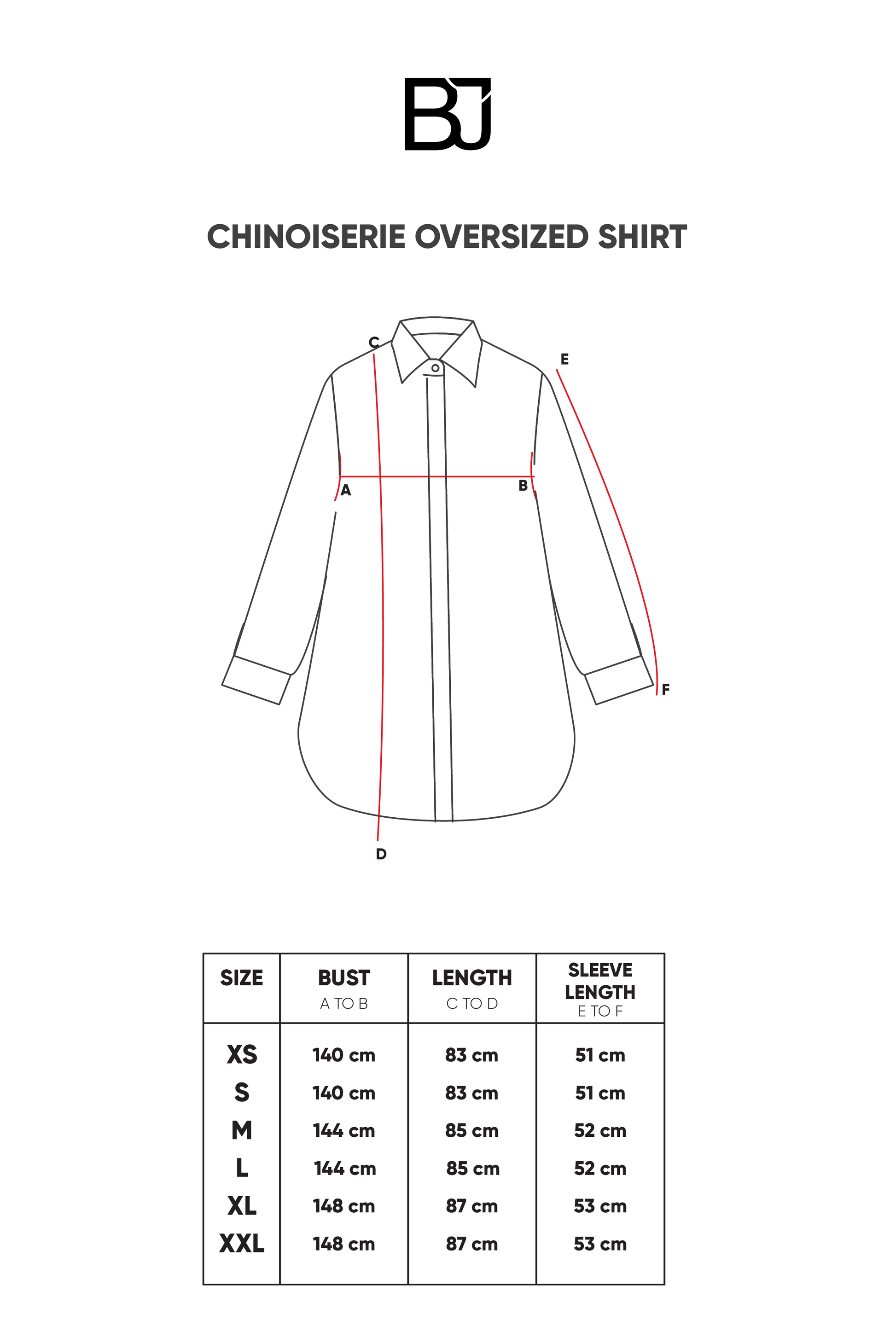 BJ

CHINOISERIE OVERSIZED SHIRT

C
E
A
B
F
D

| SIZE | BUST A TO B | LENGTH C TO D | SLEEVE LENGTH E TO F |
|---|---|---|---|
| XS | 140 cm | 83 cm | 51 cm |
| S | 140 cm | 83 cm | 51 cm |
| M | 144 cm | 85 cm | 52 cm |
| L | 144 cm | 85 cm | 52 cm |
| XL | 148 cm | 87 cm | 53 cm |
| XXL | 148 cm | 87 cm | 53 cm |